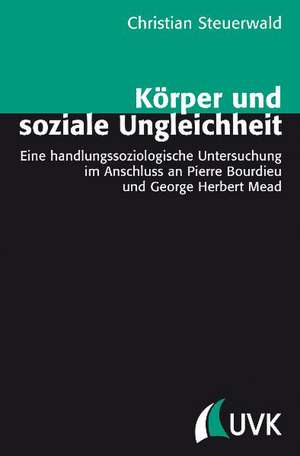 Christian Steuerwald

Körper und soziale Ungleichheit

Eine handlungssoziologische Untersuchung im Anschluss an Pierre Bourdieu und George Herbert Mead

UVK